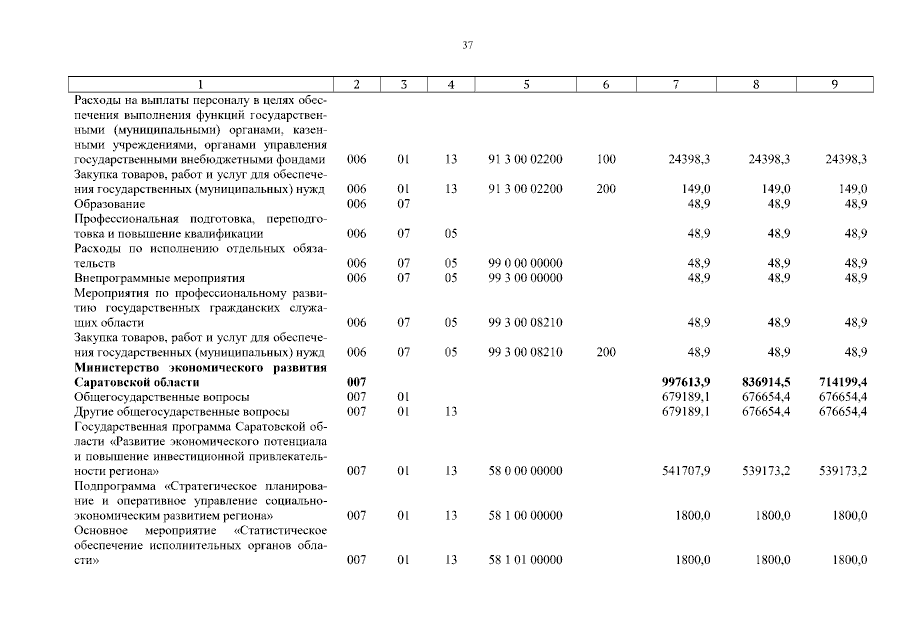 37

| 1 | 2 | 3 | 4 | 5 | 6 | 7 | 8 | 9 |
|---|---|---|---|---|---|---|---|---|
| Расходы на выплаты персоналу в целях обеспечения выполнения функций государственными (муниципальными) органами, казенными учреждениями, органами управления государственными внебюджетными фондами | 006 | 01 | 13 | 91 3 00 02200 | 100 | 24398,3 | 24398,3 | 24398,3 |
| Закупка товаров, работ и услуг для обеспечения государственных (муниципальных) нужд | 006 | 01 | 13 | 91 3 00 02200 | 200 | 149,0 | 149,0 | 149,0 |
| Образование | 006 | 07 | | | | 48,9 | 48,9 | 48,9 |
| Профессиональная подготовка, переподготовка и повышение квалификации | 006 | 07 | 05 | | | 48,9 | 48,9 | 48,9 |
| Расходы по исполнению отдельных обязательств | 006 | 07 | 05 | 99 0 00 00000 | | 48,9 | 48,9 | 48,9 |
| Внепрограммные мероприятия | 006 | 07 | 05 | 99 3 00 00000 | | 48,9 | 48,9 | 48,9 |
| Мероприятия по профессиональному развитию государственных гражданских служащих области | 006 | 07 | 05 | 99 3 00 08210 | | 48,9 | 48,9 | 48,9 |
| Закупка товаров, работ и услуг для обеспечения государственных (муниципальных) нужд | 006 | 07 | 05 | 99 3 00 08210 | 200 | 48,9 | 48,9 | 48,9 |
| **Министерство экономического развития Саратовской области** | **007** | | | | | **997613,9** | **836914,5** | **714199,4** |
| Общегосударственные вопросы | 007 | 01 | | | | 679189,1 | 676654,4 | 676654,4 |
| Другие общегосударственные вопросы | 007 | 01 | 13 | | | 679189,1 | 676654,4 | 676654,4 |
| Государственная программа Саратовской области «Развитие экономического потенциала и повышение инвестиционной привлекательности региона» | 007 | 01 | 13 | 58 0 00 00000 | | 541707,9 | 539173,2 | 539173,2 |
| Подпрограмма «Стратегическое планирование и оперативное управление социально-экономическим развитием региона» | 007 | 01 | 13 | 58 1 00 00000 | | 1800,0 | 1800,0 | 1800,0 |
| Основное мероприятие «Статистическое обеспечение исполнительных органов области» | 007 | 01 | 13 | 58 1 01 00000 | | 1800,0 | 1800,0 | 1800,0 |